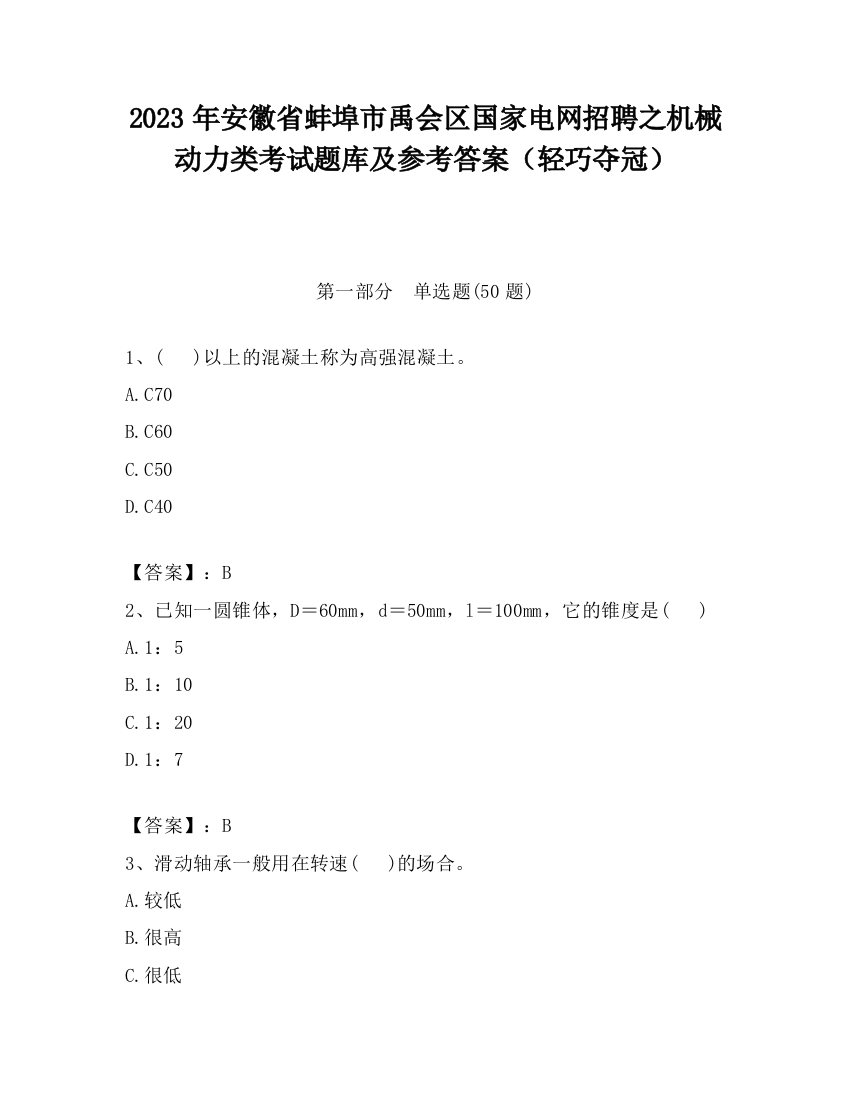 2023 年安徽省蚌埠市禹会区国家电网招聘之机械动力类考试题库及参考答案（轻巧夺冠）

第一部分　单选题(50 题)

1、(　　)以上的混凝土称为高强混凝土。

A.C70

B.C60

C.C50

D.C40

【答案】：B

2、已知一圆锥体，D＝60mm，d＝50mm，l＝100mm，它的锥度是(　　)

A.1：5

B.1：10

C.1：20

D.1：7

【答案】：B

3、滑动轴承一般用在转速(　　)的场合。

A.较低

B.很高

C.很低